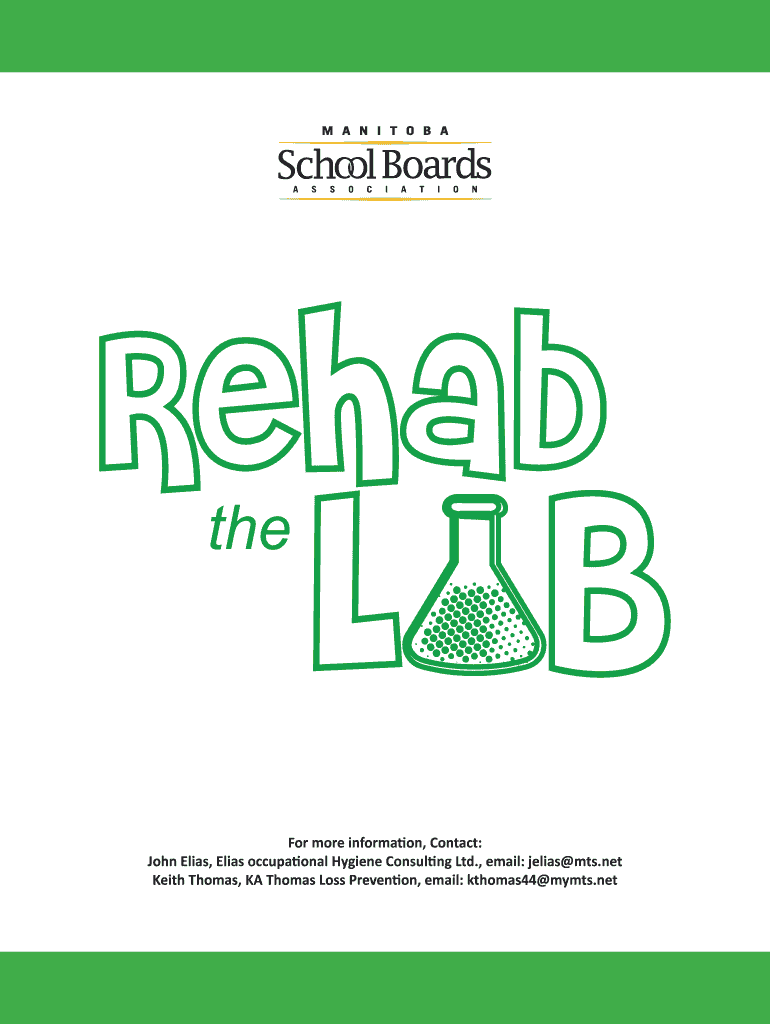 MANITOBA
School Boards
ASSOCIATION

Rehab
the LAB

For more information, Contact:
John Elias, Elias occupational Hygiene Consulting Ltd., email: jelias@mts.net
Keith Thomas, KA Thomas Loss Prevention, email: kthomas44@mymts.net